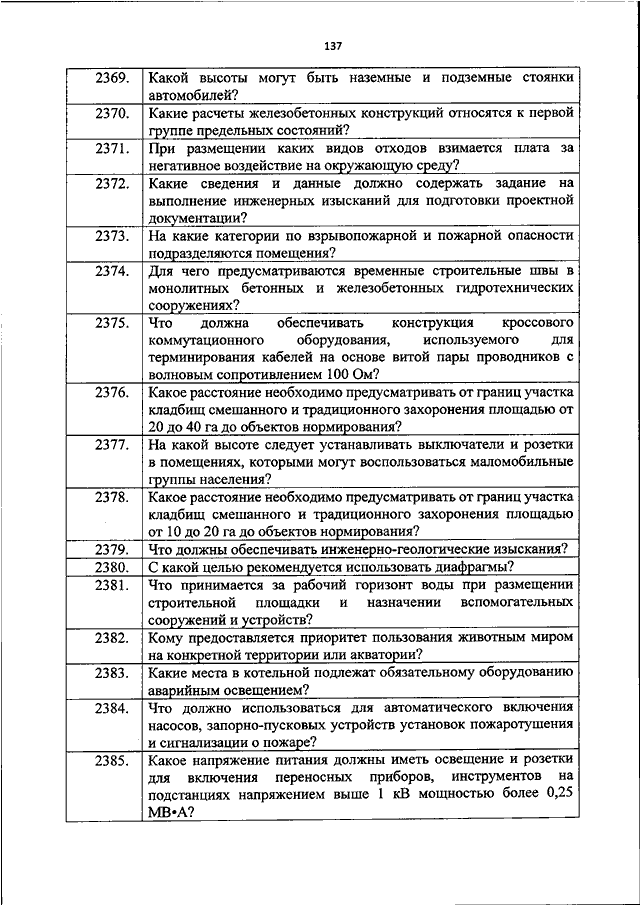 137

| | |
|---|---|
| 2369. | Какой высоты могут быть наземные и подземные стоянки автомобилей? |
| 2370. | Какие расчеты железобетонных конструкций относятся к первой группе предельных состояний? |
| 2371. | При размещении каких видов отходов взимается плата за негативное воздействие на окружающую среду? |
| 2372. | Какие сведения и данные должно содержать задание на выполнение инженерных изысканий для подготовки проектной документации? |
| 2373. | На какие категории по взрывопожарной и пожарной опасности подразделяются помещения? |
| 2374. | Для чего предусматриваются временные строительные швы в монолитных бетонных и железобетонных гидротехнических сооружениях? |
| 2375. | Что должна обеспечивать конструкция кроссового коммутационного оборудования, используемого для терминирования кабелей на основе витой пары проводников с волновым сопротивлением 100 Ом? |
| 2376. | Какое расстояние необходимо предусматривать от границ участка кладбищ смешанного и традиционного захоронения площадью от 20 до 40 га до объектов нормирования? |
| 2377. | На какой высоте следует устанавливать выключатели и розетки в помещениях, которыми могут воспользоваться маломобильные группы населения? |
| 2378. | Какое расстояние необходимо предусматривать от границ участка кладбищ смешанного и традиционного захоронения площадью от 10 до 20 га до объектов нормирования? |
| 2379. | Что должны обеспечивать инженерно-геологические изыскания? |
| 2380. | С какой целью рекомендуется использовать диафрагмы? |
| 2381. | Что принимается за рабочий горизонт воды при размещении строительной площадки и назначении вспомогательных сооружений и устройств? |
| 2382. | Кому предоставляется приоритет пользования животным миром на конкретной территории или акватории? |
| 2383. | Какие места в котельной подлежат обязательному оборудованию аварийным освещением? |
| 2384. | Что должно использоваться для автоматического включения насосов, запорно-пусковых устройств установок пожаротушения и сигнализации о пожаре? |
| 2385. | Какое напряжение питания должны иметь освещение и розетки для включения переносных приборов, инструментов на подстанциях напряжением выше 1 кВ мощностью более 0,25 МВ•А? |